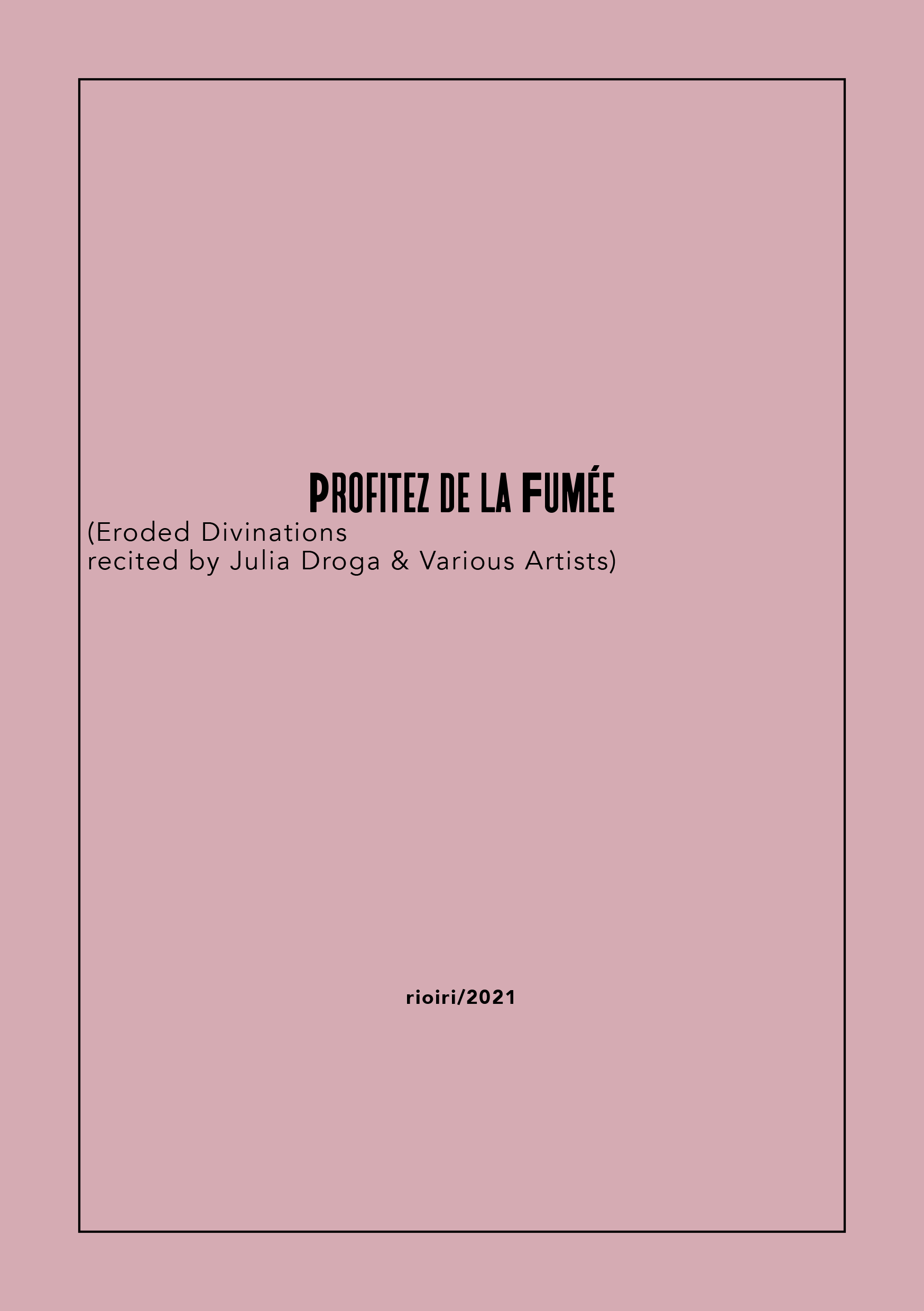 PROFITEZ DE LA FUMÉE

(Eroded Divinations
recited by Julia Droga & Various Artists)

rioiri/2021